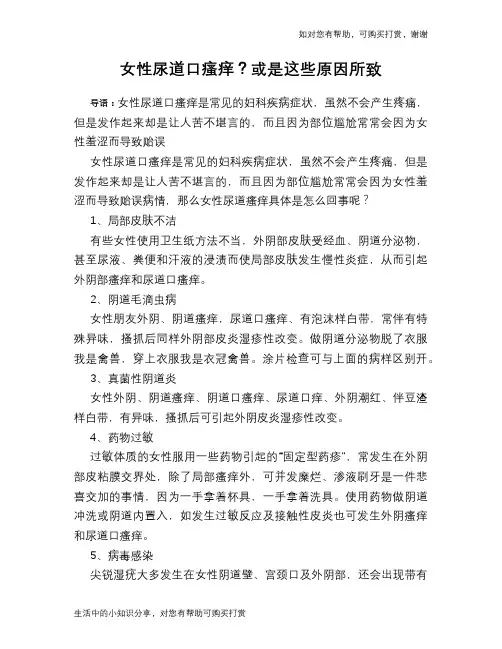 如对您有帮助，可购买打赏，谢谢

女性尿道口瘙痒？或是这些原因所致

导语：女性尿道口瘙痒是常见的妇科疾病症状，虽然不会产生疼痛，但是发作起来却是让人苦不堪言的，而且因为部位尴尬常常会因为女性羞涩而导致贻误

女性尿道口瘙痒是常见的妇科疾病症状，虽然不会产生疼痛，但是发作起来却是让人苦不堪言的，而且因为部位尴尬常常会因为女性羞涩而导致贻误病情，那么女性尿道瘙痒具体是怎么回事呢？

1、局部皮肤不洁

有些女性使用卫生纸方法不当，外阴部皮肤受经血、阴道分泌物，甚至尿液、粪便和汗液的浸渍而使局部皮肤发生慢性炎症，从而引起外阴部瘙痒和尿道口瘙痒。

2、阴道毛滴虫病

女性朋友外阴、阴道瘙痒，尿道口瘙痒、有泡沫样白带，常伴有特殊异味，搔抓后同样外阴部皮炎湿疹性改变。做阴道分泌物脱了衣服我是禽兽，穿上衣服我是衣冠禽兽。涂片检查可与上面的病样区别开。

3、真菌性阴道炎

女性外阴、阴道瘙痒、阴道口瘙痒、尿道口痒、外阴潮红、伴豆渣样白带，有异味，搔抓后可引起外阴皮炎湿疹性改变。

4、药物过敏

过敏体质的女性服用一些药物引起的“固定型药疹”，常发生在外阴部皮粘膜交界处，除了局部瘙痒外，可并发糜烂、渗液刷牙是一件悲喜交加的事情，因为一手拿着杯具，一手拿着洗具。使用药物做阴道冲洗或阴道内置入，如发生过敏反应及接触性皮炎也可发生外阴瘙痒和尿道口瘙痒。

5、病毒感染

尖锐湿疣大多发生在女性阴道壁、宫颈口及外阴部，还会出现带有

生活中的小知识分享，对您有帮助可购买打赏